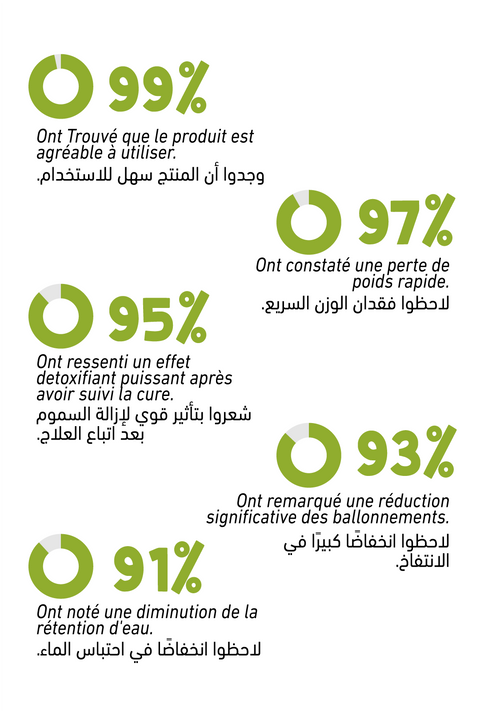 99%

Ont Trouvé que le produit est agréable à utiliser.
وجدوا أن المنتج سهل للاستخدام.

97%

Ont constaté une perte de poids rapide.
لاحظوا فقدان الوزن السريع.

95%

Ont ressenti un effet detoxifiant puissant après avoir suivi la cure.
شعروا بتأثير قوي لإزالة السموم بعد اتباع العلاج.

93%

Ont remarqué une réduction significative des ballonnements.
لاحظوا انخفاضًا كبيرًا في الانتفاخ.

91%

Ont noté une diminution de la rétention d'eau.
لاحظوا انخفاضًا في احتباس الماء.